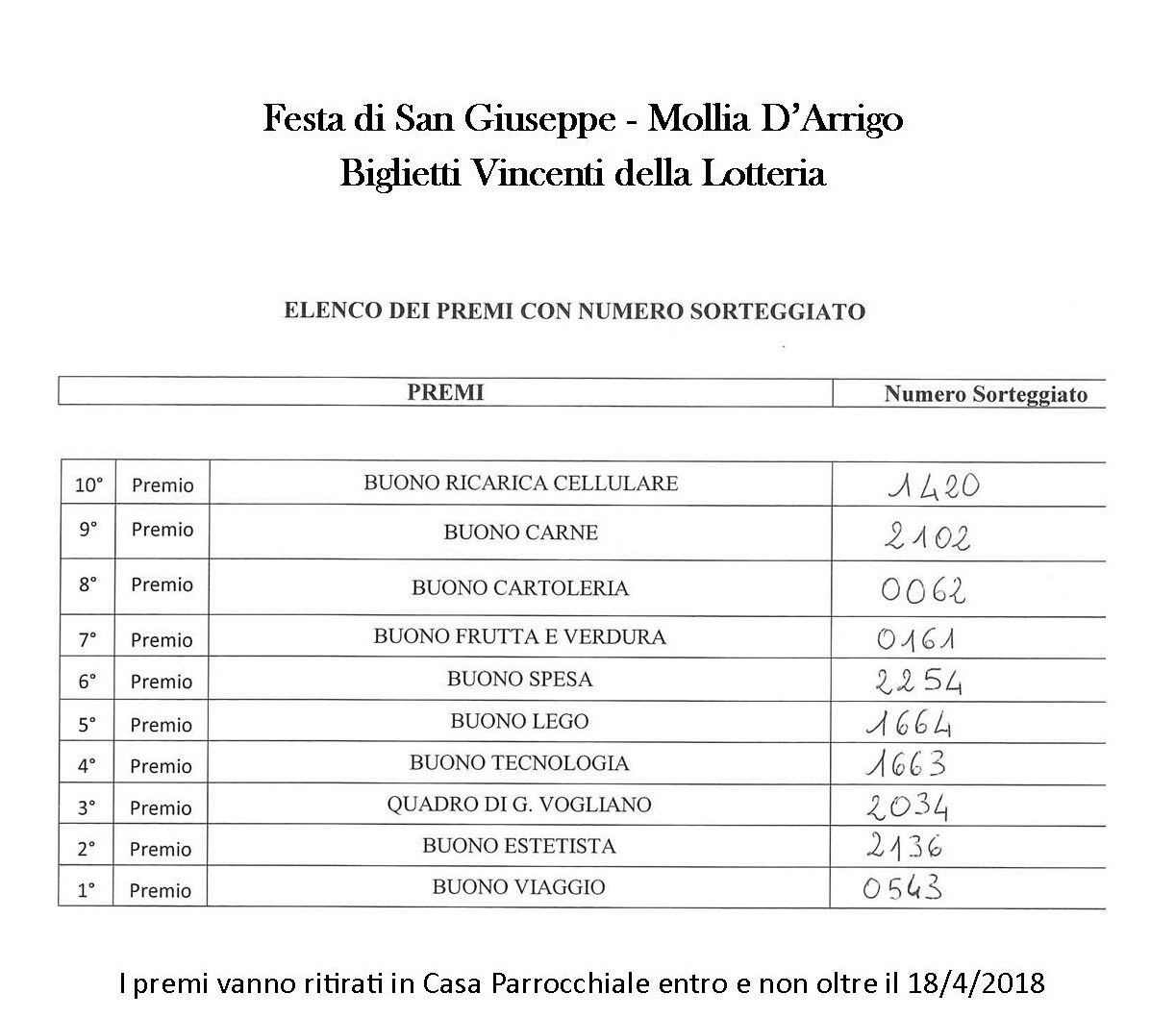 Festa di San Giuseppe - Mollia D'Arrigo
Biglietti Vincenti della Lotteria

ELENCO DEI PREMI CON NUMERO SORTEGGIATO

| PREMI | | | Numero Sorteggiato |
|---|---|---|---|
| 10° | Premio | BUONO RICARICA CELLULARE | 1420 |
| 9° | Premio | BUONO CARNE | 2102 |
| 8° | Premio | BUONO CARTOLERIA | 0062 |
| 7° | Premio | BUONO FRUTTA E VERDURA | 0161 |
| 6° | Premio | BUONO SPESA | 2254 |
| 5° | Premio | BUONO LEGO | 1664 |
| 4° | Premio | BUONO TECNOLOGIA | 1663 |
| 3° | Premio | QUADRO DI G. VOGLIANO | 2034 |
| 2° | Premio | BUONO ESTETISTA | 2136 |
| 1° | Premio | BUONO VIAGGIO | 0543 |

I premi vanno ritirati in Casa Parrocchiale entro e non oltre il 18/4/2018